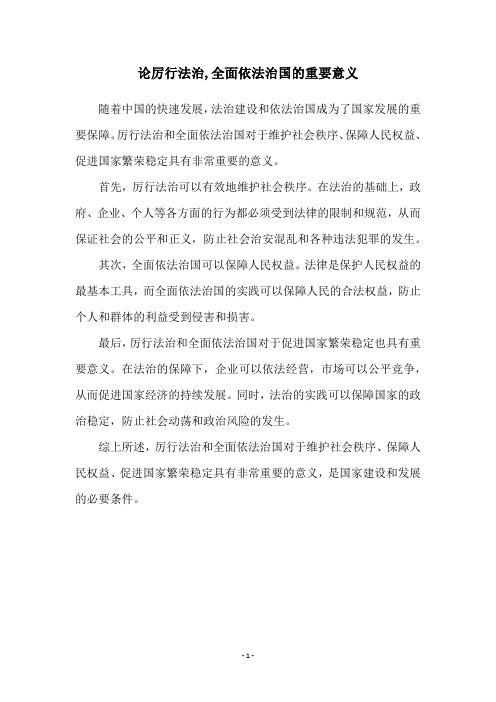 论厉行法治,全面依法治国的重要意义

随着中国的快速发展，法治建设和依法治国成为了国家发展的重要保障。厉行法治和全面依法治国对于维护社会秩序、保障人民权益、促进国家繁荣稳定具有非常重要的意义。

首先，厉行法治可以有效地维护社会秩序。在法治的基础上，政府、企业、个人等各方面的行为都必须受到法律的限制和规范，从而保证社会的公平和正义，防止社会治安混乱和各种违法犯罪的发生。

其次，全面依法治国可以保障人民权益。法律是保护人民权益的最基本工具，而全面依法治国的实践可以保障人民的合法权益，防止个人和群体的利益受到侵害和损害。

最后，厉行法治和全面依法治国对于促进国家繁荣稳定也具有重要意义。在法治的保障下，企业可以依法经营，市场可以公平竞争，从而促进国家经济的持续发展。同时，法治的实践可以保障国家的政治稳定，防止社会动荡和政治风险的发生。

综上所述，厉行法治和全面依法治国对于维护社会秩序、保障人民权益、促进国家繁荣稳定具有非常重要的意义，是国家建设和发展的必要条件。

- 1 -